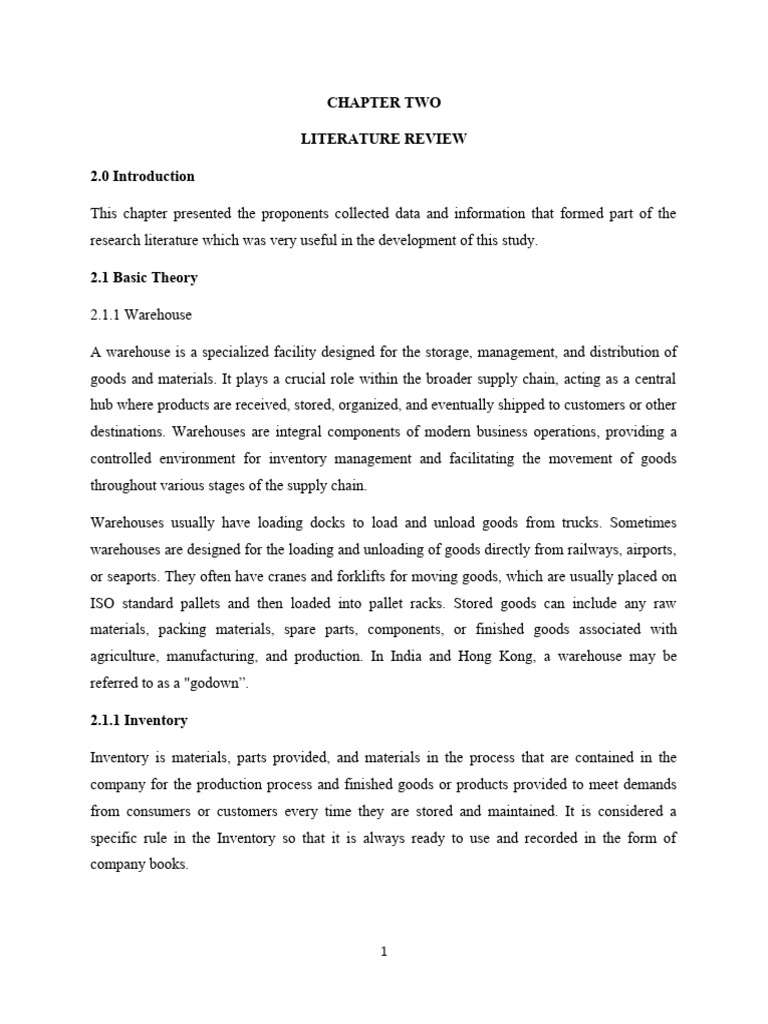 CHAPTER TWO

LITERATURE REVIEW

2.0 Introduction

This chapter presented the proponents collected data and information that formed part of the research literature which was very useful in the development of this study.

2.1 Basic Theory

2.1.1 Warehouse

A warehouse is a specialized facility designed for the storage, management, and distribution of goods and materials. It plays a crucial role within the broader supply chain, acting as a central hub where products are received, stored, organized, and eventually shipped to customers or other destinations. Warehouses are integral components of modern business operations, providing a controlled environment for inventory management and facilitating the movement of goods throughout various stages of the supply chain.

Warehouses usually have loading docks to load and unload goods from trucks. Sometimes warehouses are designed for the loading and unloading of goods directly from railways, airports, or seaports. They often have cranes and forklifts for moving goods, which are usually placed on ISO standard pallets and then loaded into pallet racks. Stored goods can include any raw materials, packing materials, spare parts, components, or finished goods associated with agriculture, manufacturing, and production. In India and Hong Kong, a warehouse may be referred to as a "godown".

2.1.1 Inventory

Inventory is materials, parts provided, and materials in the process that are contained in the company for the production process and finished goods or products provided to meet demands from consumers or customers every time they are stored and maintained. It is considered a specific rule in the Inventory so that it is always ready to use and recorded in the form of company books.

1